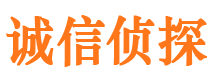 诚信侦探